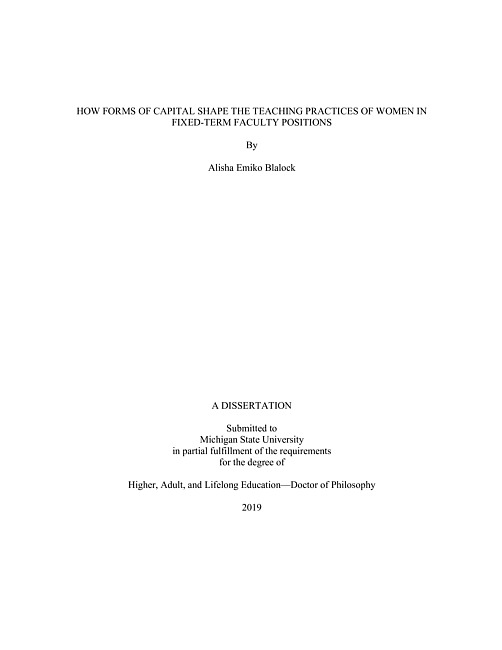 HOW FORMS OF CAPITAL SHAPE THE TEACHING PRACTICES OF WOMEN IN FIXED-TERM FACULTY POSITIONS

By

Alisha Emiko Blalock

A DISSERTATION

Submitted to
Michigan State University
in partial fulfillment of the requirements
for the degree of

Higher, Adult, and Lifelong Education—Doctor of Philosophy

2019